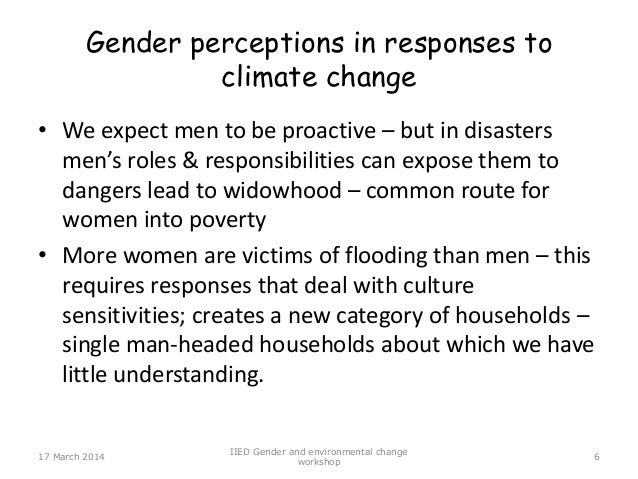 Gender perceptions in responses to climate change

• We expect men to be proactive – but in disasters men's roles & responsibilities can expose them to dangers lead to widowhood – common route for women into poverty
• More women are victims of flooding than men – this requires responses that deal with culture sensitivities; creates a new category of households – single man-headed households about which we have little understanding.

17 March 2014

IIED Gender and environmental change workshop

6